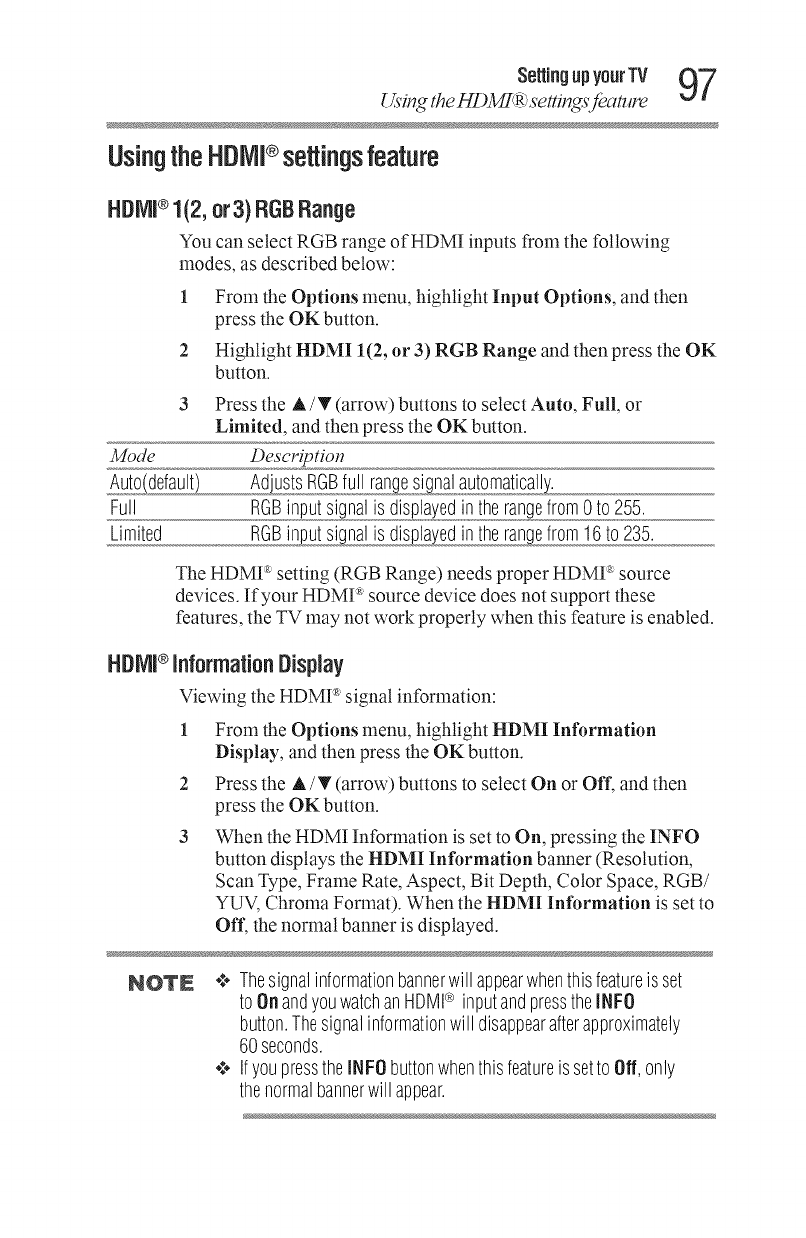 Setting up your TV
Using the HDMI® settings feature
97

Using the HDMI® settings feature

HDMI® 1(2, or 3) RGB Range

You can select RGB range of HDMI inputs from the following modes, as described below:

1 From the Options menu, highlight Input Options, and then press the OK button.

2 Highlight HDMI 1(2, or 3) RGB Range and then press the OK button.

3 Press the ▲/▼ (arrow) buttons to select Auto, Full, or Limited, and then press the OK button.

| Mode | Description |
|---|---|
| Auto(default) | Adjusts RGB full range signal automatically. |
| Full | RGB input signal is displayed in the range from 0 to 255. |
| Limited | RGB input signal is displayed in the range from 16 to 235. |

The HDMI® setting (RGB Range) needs proper HDMI® source devices. If your HDMI® source device does not support these features, the TV may not work properly when this feature is enabled.

HDMI® Information Display

Viewing the HDMI® signal information:

1 From the Options menu, highlight HDMI Information Display, and then press the OK button.

2 Press the ▲/▼ (arrow) buttons to select On or Off, and then press the OK button.

3 When the HDMI Information is set to On, pressing the INFO button displays the HDMI Information banner (Resolution, Scan Type, Frame Rate, Aspect, Bit Depth, Color Space, RGB/YUV, Chroma Format). When the HDMI Information is set to Off, the normal banner is displayed.

NOTE

❖ The signal information banner will appear when this feature is set to On and you watch an HDMI® input and press the INFO button. The signal information will disappear after approximately 60 seconds.

❖ If you press the INFO button when this feature is set to Off, only the normal banner will appear.